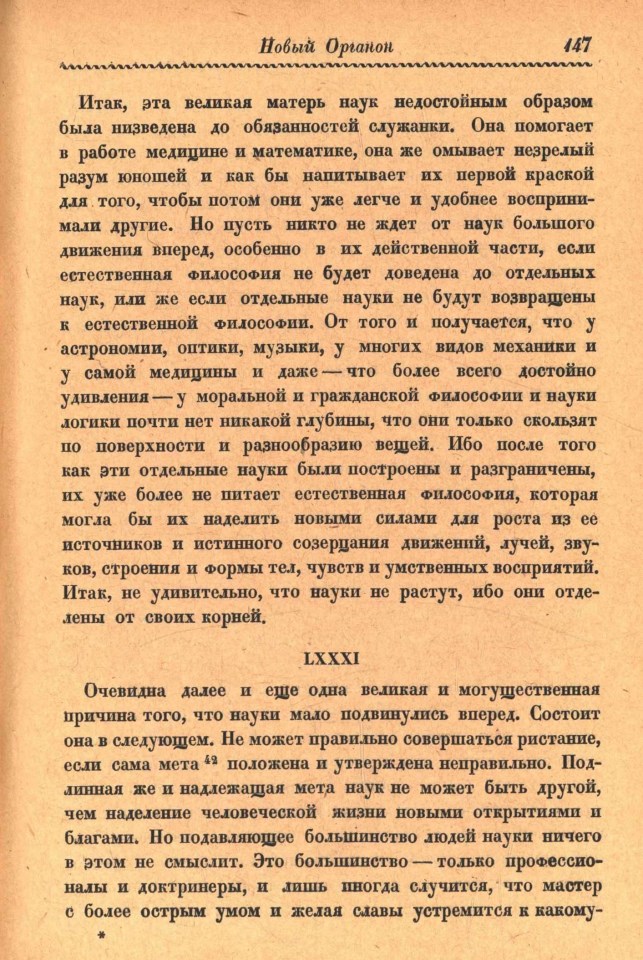 Новый Органон 147

Итак, эта великая матерь наук недостойным образом была низведена до обязанностей служанки. Она помогает в работе медицине и математике, она же омывает незрелый разум юношей и как бы напитывает их первой краской для того, чтобы потом они уже легче и удобнее воспринимали другие. Но пусть никто не ждет от наук большого движения вперед, особенно в их действенной части, если естественная философия не будет доведена до отдельных наук, или же если отдельные науки не будут возвращены к естественной философии. От того и получается, что у астрономии, оптики, музыки, у многих видов механики и у самой медицины и даже — что более всего достойно удивления — у моральной и гражданской философии и науки логики почти нет никакой глубины, что они только скользят по поверхности и разнообразию вещей. Ибо после того как эти отдельные науки были построены и разграничены, их уже более не питает естественная философия, которая могла бы их наделить новыми силами для роста из ее источников и истинного созерцания движений, лучей, звуков, строения и формы тел, чувств и умственных восприятий. Итак, не удивительно, что науки не растут, ибо они отделены от своих корней.

LXXXI

Очевидна далее и еще одна великая и могущественная причина того, что науки мало подвинулись вперед. Состоит она в следующем. Не может правильно совершаться ристание, если сама мета $^{42}$ положена и утверждена неправильно. Подлинная же и надлежащая мета наук не может быть другой, чем наделение человеческой жизни новыми открытиями и благами. Но подавляющее большинство людей науки ничего в этом не смыслит. Это большинство — только профессионалы и доктринеры, и лишь иногда случится, что мастер с более острым умом и желая славы устремится к какому-

*